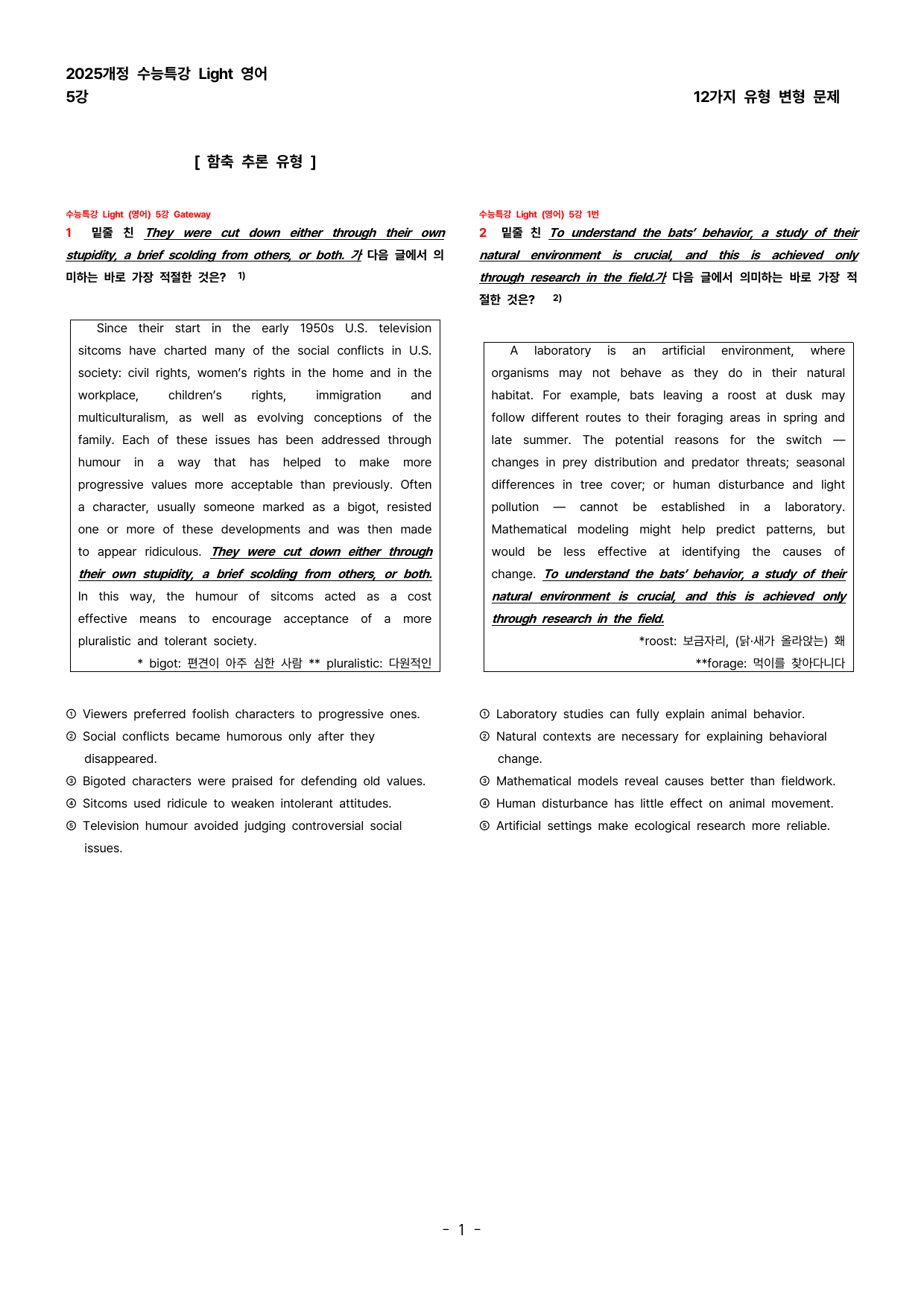 2025개정 수능특강 Light 영어
5강

12가지 유형 변형 문제

[ 함축 추론 유형 ]

수능특강 Light (영어) 5강 Gateway

1 밑줄 친 They were cut down either through their own stupidity, a brief scolding from others, or both. 가 다음 글에서 의미하는 바로 가장 적절한 것은? $^{1)}$

Since their start in the early 1950s U.S. television sitcoms have charted many of the social conflicts in U.S. society: civil rights, women's rights in the home and in the workplace, children's rights, immigration and multiculturalism, as well as evolving conceptions of the family. Each of these issues has been addressed through humour in a way that has helped to make more progressive values more acceptable than previously. Often a character, usually someone marked as a bigot, resisted one or more of these developments and was then made to appear ridiculous. They were cut down either through their own stupidity, a brief scolding from others, or both. In this way, the humour of sitcoms acted as a cost effective means to encourage acceptance of a more pluralistic and tolerant society.

* bigot: 편견이 아주 심한 사람 ** pluralistic: 다원적인

① Viewers preferred foolish characters to progressive ones.
② Social conflicts became humorous only after they disappeared.
③ Bigoted characters were praised for defending old values.
④ Sitcoms used ridicule to weaken intolerant attitudes.
⑤ Television humour avoided judging controversial social issues.

수능특강 Light (영어) 5강 1번

2 밑줄 친 To understand the bats' behavior, a study of their natural environment is crucial, and this is achieved only through research in the field.가 다음 글에서 의미하는 바로 가장 적절한 것은? $^{2)}$

A laboratory is an artificial environment, where organisms may not behave as they do in their natural habitat. For example, bats leaving a roost at dusk may follow different routes to their foraging areas in spring and late summer. The potential reasons for the switch — changes in prey distribution and predator threats; seasonal differences in tree cover; or human disturbance and light pollution — cannot be established in a laboratory. Mathematical modeling might help predict patterns, but would be less effective at identifying the causes of change. To understand the bats' behavior, a study of their natural environment is crucial, and this is achieved only through research in the field.

*roost: 보금자리, (닭·새가 올라앉는) 홰
**forage: 먹이를 찾아다니다

① Laboratory studies can fully explain animal behavior.
② Natural contexts are necessary for explaining behavioral change.
③ Mathematical models reveal causes better than fieldwork.
④ Human disturbance has little effect on animal movement.
⑤ Artificial settings make ecological research more reliable.

- 1 -